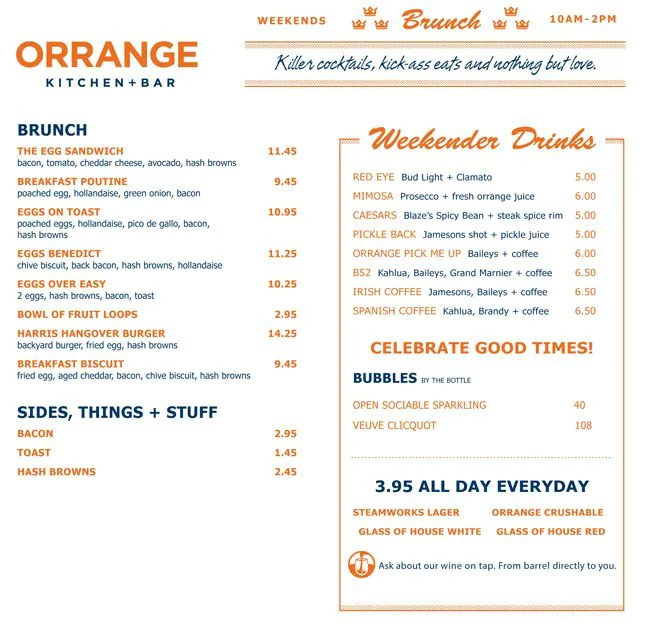 ORRANGE
KITCHEN+BAR

WEEKENDS Brunch 10AM-2PM

Killer cocktails, kick-ass eats and nothing but love.

BRUNCH

THE EGG SANDWICH 11.45
bacon, tomato, cheddar cheese, avocado, hash browns

BREAKFAST POUTINE 9.45
poached egg, hollandaise, green onion, bacon

EGGS ON TOAST 10.95
poached eggs, hollandaise, pico de gallo, bacon, hash browns

EGGS BENEDICT 11.25
chive biscuit, back bacon, hash browns, hollandaise

EGGS OVER EASY 10.25
2 eggs, hash browns, bacon, toast

BOWL OF FRUIT LOOPS 2.95

HARRIS HANGOVER BURGER 14.25
backyard burger, fried egg, hash browns

BREAKFAST BISCUIT 9.45
fried egg, aged cheddar, bacon, chive biscuit, hash browns

SIDES, THINGS + STUFF

BACON 2.95
TOAST 1.45
HASH BROWNS 2.45

Weekender Drinks

RED EYE Bud Light + Clamato 5.00
MIMOSA Prosecco + fresh orrange juice 6.00
CAESARS Blaze's Spicy Bean + steak spice rim 5.00
PICKLE BACK Jamesons shot + pickle juice 5.00
ORRANGE PICK ME UP Baileys + coffee 6.00
B52 Kahlua, Baileys, Grand Marnier + coffee 6.50
IRISH COFFEE Jamesons, Baileys + coffee 6.50
SPANISH COFFEE Kahlua, Brandy + coffee 6.50

CELEBRATE GOOD TIMES!

BUBBLES BY THE BOTTLE

OPEN SOCIABLE SPARKLING 40
VEUVE CLICQUOT 108

3.95 ALL DAY EVERYDAY

STEAMWORKS LAGER
ORRANGE CRUSHABLE
GLASS OF HOUSE WHITE
GLASS OF HOUSE RED

Ask about our wine on tap. From barrel directly to you.